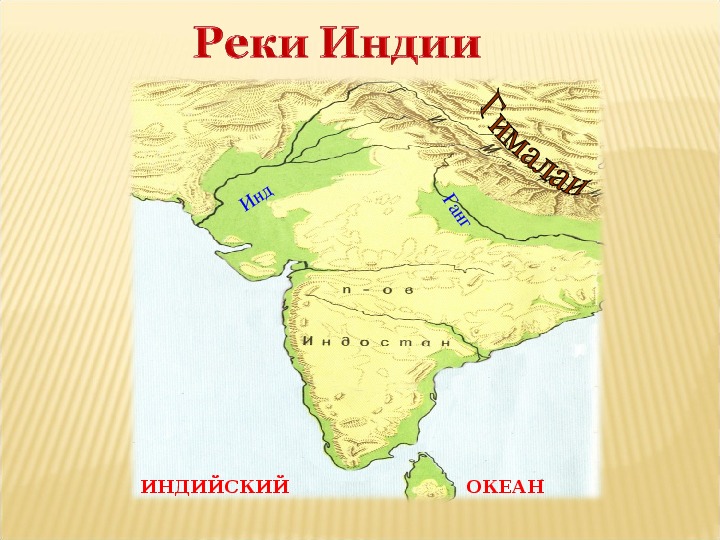 Реки Индии

Гималаи

Инд

Ганг

п-ов

Индостан

ИНДИЙСКИЙ

ОКЕАН